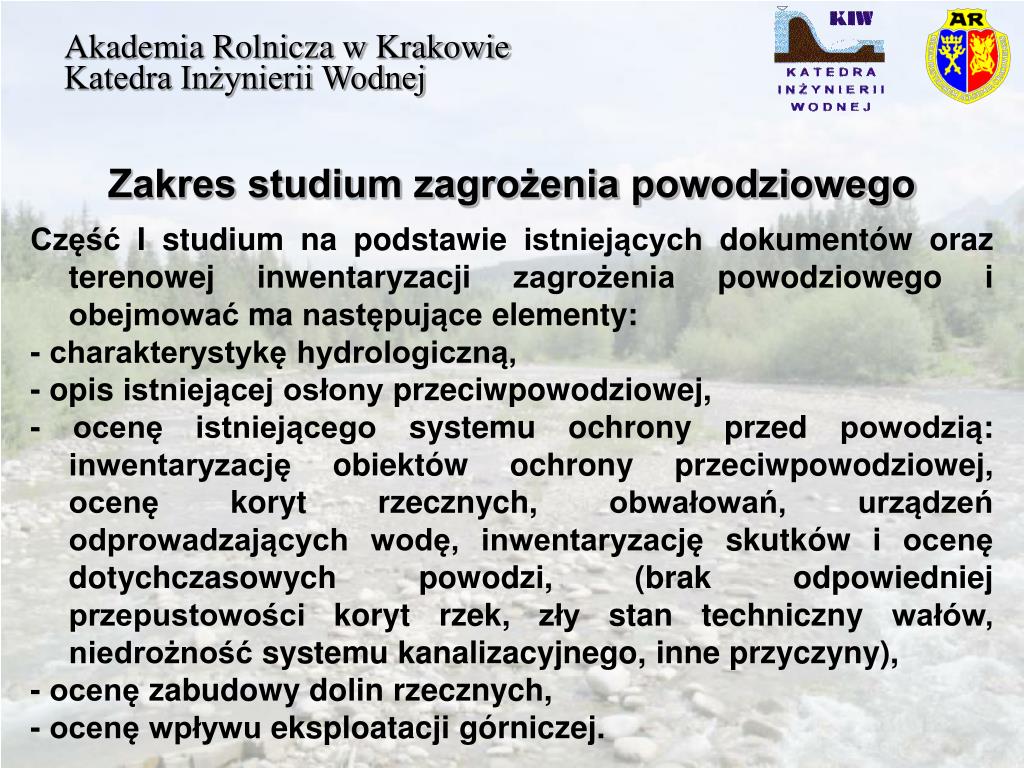 Akademia Rolnicza w Krakowie
Katedra Inżynierii Wodnej

KIW
KATEDRA INŻYNIERII WODNEJ

AR

Zakres studium zagrożenia powodziowego

Część I studium na podstawie istniejących dokumentów oraz terenowej inwentaryzacji zagrożenia powodziowego i obejmować ma następujące elementy:
- charakterystykę hydrologiczną,
- opis istniejącej osłony przeciwpowodziowej,
- ocenę istniejącego systemu ochrony przed powodzią: inwentaryzację obiektów ochrony przeciwpowodziowej, ocenę koryt rzecznych, obwałowań, urządzeń odprowadzających wodę, inwentaryzację skutków i ocenę dotychczasowych powodzi, (brak odpowiedniej przepustowości koryt rzek, zły stan techniczny wałów, niedrożność systemu kanalizacyjnego, inne przyczyny),
- ocenę zabudowy dolin rzecznych,
- ocenę wpływu eksploatacji górniczej.